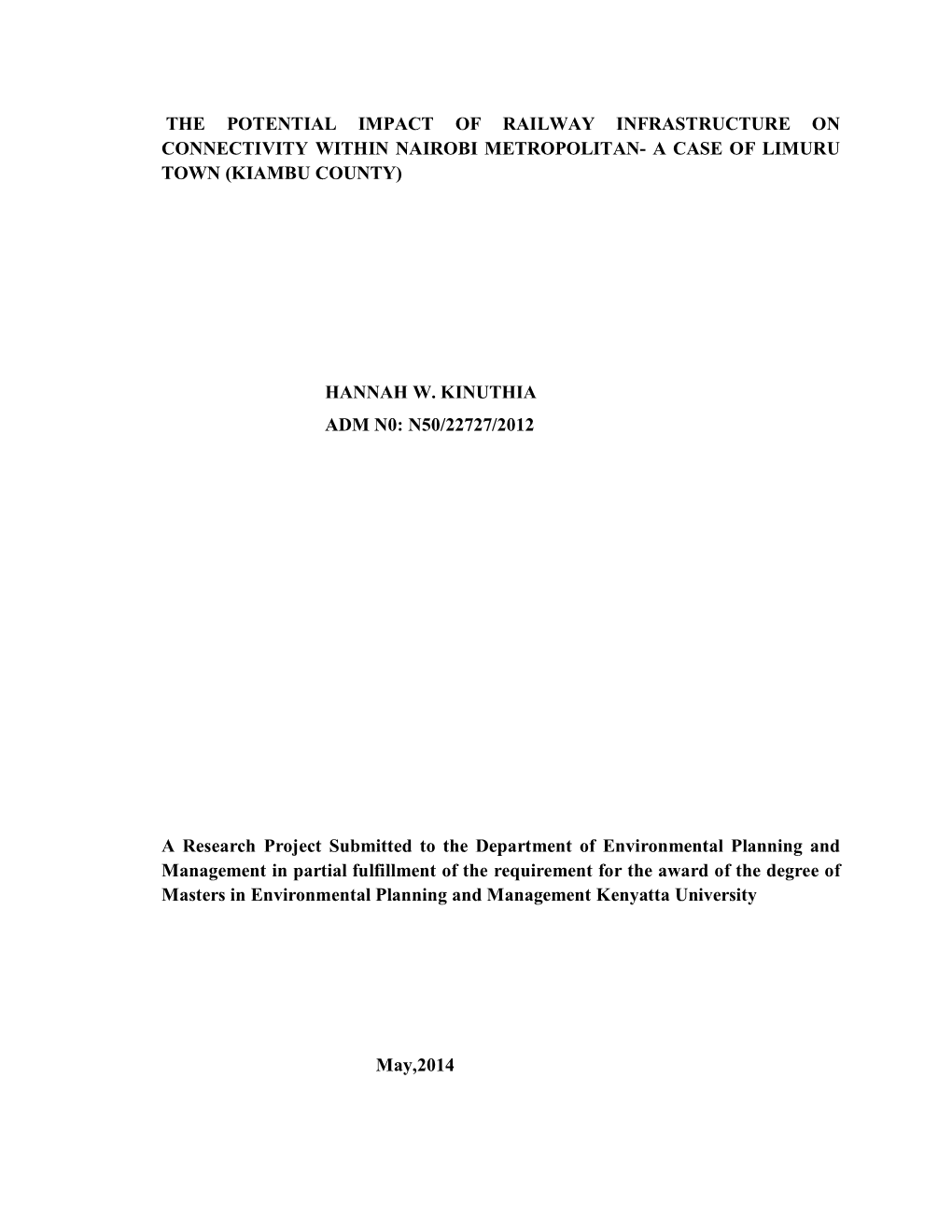 THE POTENTIAL IMPACT OF RAILWAY INFRASTRUCTURE ON CONNECTIVITY WITHIN NAIROBI METROPOLITAN- A CASE OF LIMURU TOWN (KIAMBU COUNTY)

HANNAH W. KINUTHIA

ADM N0: N50/22727/2012

A Research Project Submitted to the Department of Environmental Planning and Management in partial fulfillment of the requirement for the award of the degree of Masters in Environmental Planning and Management Kenyatta University

May,2014